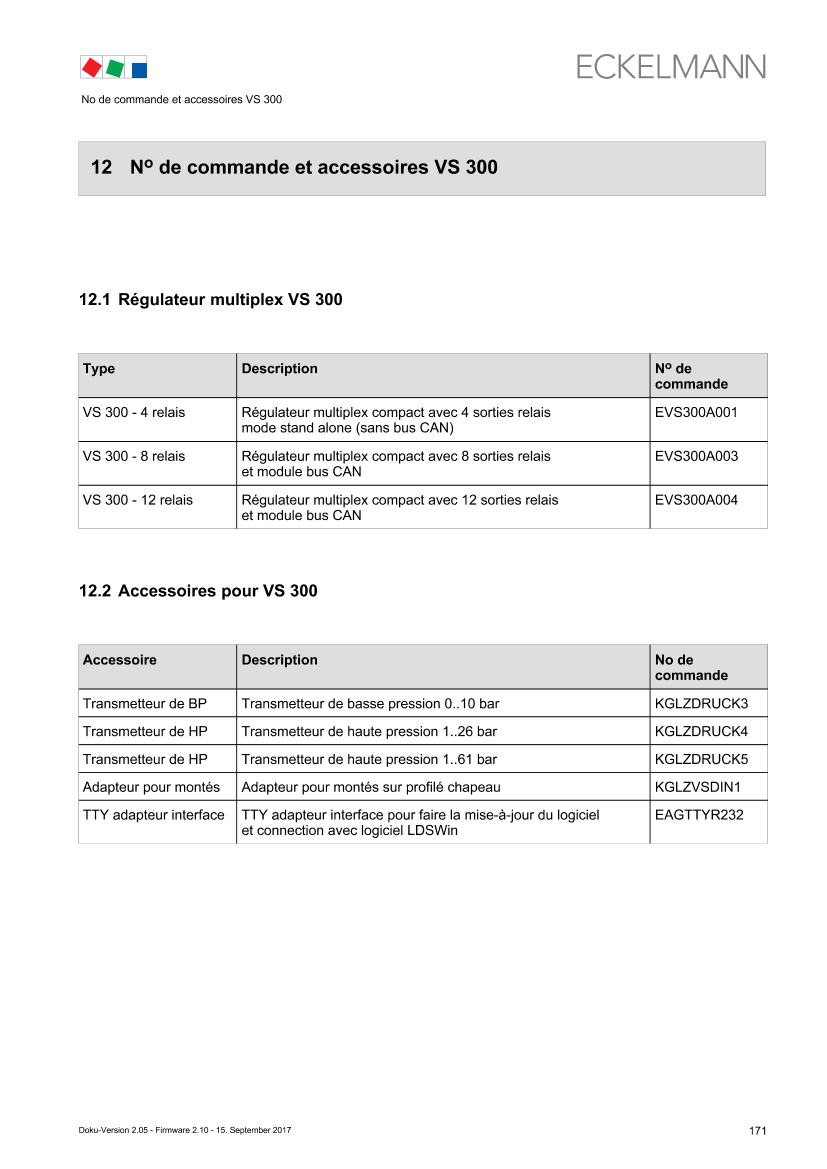 ECKELMANN

No de commande et accessoires VS 300

12 Nº de commande et accessoires VS 300

12.1 Régulateur multiplex VS 300

| Type | Description | Nº de commande |
|---|---|---|
| VS 300 - 4 relais | Régulateur multiplex compact avec 4 sorties relais mode stand alone (sans bus CAN) | EVS300A001 |
| VS 300 - 8 relais | Régulateur multiplex compact avec 8 sorties relais et module bus CAN | EVS300A003 |
| VS 300 - 12 relais | Régulateur multiplex compact avec 12 sorties relais et module bus CAN | EVS300A004 |

12.2 Accessoires pour VS 300

| Accessoire | Description | No de commande |
|---|---|---|
| Transmetteur de BP | Transmetteur de basse pression 0..10 bar | KGLZDRUCK3 |
| Transmetteur de HP | Transmetteur de haute pression 1..26 bar | KGLZDRUCK4 |
| Transmetteur de HP | Transmetteur de haute pression 1..61 bar | KGLZDRUCK5 |
| Adapteur pour montés | Adapteur pour montés sur profilé chapeau | KGLZVSDIN1 |
| TTY adapteur interface | TTY adapteur interface pour faire la mise-à-jour du logiciel et connection avec logiciel LDSWin | EAGTTYR232 |

Doku-Version 2.05 - Firmware 2.10 - 15. September 2017

171